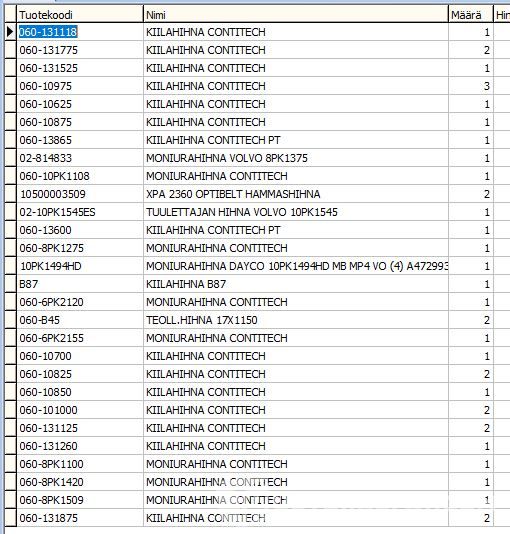 | Tuotekoodi | Nimi | Määrä | Hin |
|---|---|---|---|
| 060-131118 | KIILAHIHNA CONTITECH | 1 | |
| 060-131775 | KIILAHIHNA CONTITECH | 2 | |
| 060-131525 | KIILAHIHNA CONTITECH | 1 | |
| 060-10975 | KIILAHIHNA CONTITECH | 3 | |
| 060-10625 | KIILAHIHNA CONTITECH | 1 | |
| 060-10875 | KIILAHIHNA CONTITECH | 1 | |
| 060-13865 | KIILAHIHNA CONTITECH PT | 1 | |
| 02-814833 | MONIURAHIHNA VOLVO 8PK1375 | 1 | |
| 060-10PK1108 | MONIURAHIHNA CONTITECH | 1 | |
| 10500003509 | XPA 2360 OPTIBELT HAMMASHIHNA | 2 | |
| 02-10PK1545ES | TUULETTAJAN HIHNA VOLVO 10PK1545 | 1 | |
| 060-13600 | KIILAHIHNA CONTITECH PT | 1 | |
| 060-8PK1275 | MONIURAHIHNA CONTITECH | 1 | |
| 10PK1494HD | MONIURAHIHNA DAYCO 10PK1494HD MB MP4 VO (4) A472993 | 1 | |
| B87 | KIILAHIHNA B87 | 1 | |
| 060-6PK2120 | MONIURAHIHNA CONTITECH | 1 | |
| 060-B45 | TEOLL.HIHNA 17X1150 | 2 | |
| 060-6PK2155 | MONIURAHIHNA CONTITECH | 1 | |
| 060-10700 | KIILAHIHNA CONTITECH | 1 | |
| 060-10825 | KIILAHIHNA CONTITECH | 2 | |
| 060-10850 | KIILAHIHNA CONTITECH | 1 | |
| 060-101000 | KIILAHIHNA CONTITECH | 2 | |
| 060-131125 | KIILAHIHNA CONTITECH | 2 | |
| 060-131260 | KIILAHIHNA CONTITECH | 1 | |
| 060-8PK1100 | MONIURAHIHNA CONTITECH | 1 | |
| 060-8PK1420 | MONIURAHIHNA CONTITECH | 1 | |
| 060-8PK1509 | MONIURAHIHNA CONTITECH | 1 | |
| 060-131875 | KIILAHIHNA CONTITECH | 2 | |